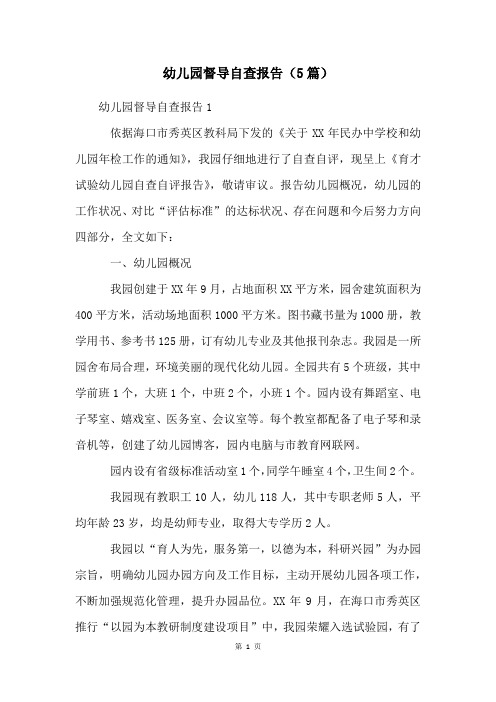 幼儿园督导自查报告（5篇）

幼儿园督导自查报告1

依据海口市秀英区教科局下发的《关于XX年民办中学校和幼儿园年检工作的通知》，我园仔细地进行了自查自评，现呈上《育才试验幼儿园自查自评报告》，敬请审议。报告幼儿园概况，幼儿园的工作状况、对比“评估标准”的达标状况、存在问题和今后努力方向四部分，全文如下：

一、幼儿园概况

我园创建于XX年9月，占地面积XX平方米，园舍建筑面积为400平方米，活动场地面积1000平方米。图书藏书量为1000册，教学用书、参考书125册，订有幼儿专业及其他报刊杂志。我园是一所园舍布局合理，环境美丽的现代化幼儿园。全园共有5个班级，其中学前班1个，大班1个，中班2个，小班1个。园内设有舞蹈室、电子琴室、嬉戏室、医务室、会议室等。每个教室都配备了电子琴和录音机等，创建了幼儿园博客，园内电脑与市教育网联网。

园内设有省级标准活动室1个，同学午睡室4个，卫生间2个。

我园现有教职工10人，幼儿118人，其中专职老师5人，平均年龄23岁，均是幼师专业，取得大专学历2人。

我园以“育人为先，服务第一，以德为本，科研兴园”为办园宗旨，明确幼儿园办园方向及工作目标，主动开展幼儿园各项工作，不断加强规范化管理，提升办园品位。XX年9月，在海口市秀英区推行“以园为本教研制度建设项目”中，我园荣耀入选试验园，有了

第 1 页